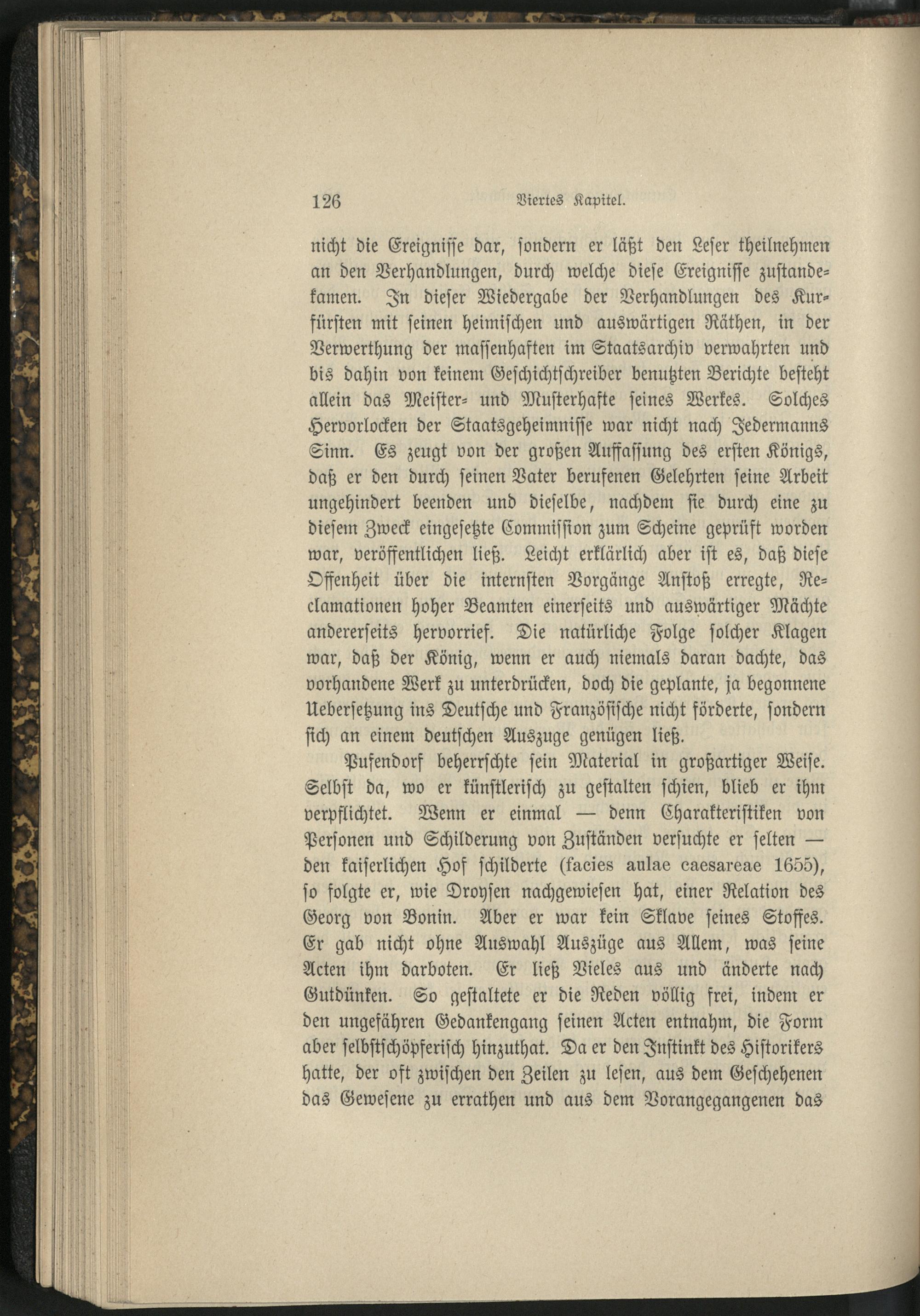 126 Viertes Kapitel.

nicht die Ereignisse dar, sondern er läßt den Leser theilnehmen an den Verhandlungen, durch welche diese Ereignisse zustandekamen. In dieser Wiedergabe der Verhandlungen des Kurfürsten mit seinen heimischen und auswärtigen Räthen, in der Verwerthung der massenhaften im Staatsarchiv verwahrten und bis dahin von keinem Geschichtschreiber benutzten Berichte besteht allein das Meister- und Musterhafte seines Werkes. Solches Hervorlocken der Staatsgeheimnisse war nicht nach Jedermanns Sinn. Es zeugt von der großen Auffassung des ersten Königs, daß er den durch seinen Vater berufenen Gelehrten seine Arbeit ungehindert beenden und dieselbe, nachdem sie durch eine zu diesem Zweck eingesetzte Commission zum Scheine geprüft worden war, veröffentlichen ließ. Leicht erklärlich aber ist es, daß diese Offenheit über die internsten Vorgänge Anstoß erregte, Reclamationen hoher Beamten einerseits und auswärtiger Mächte andererseits hervorrief. Die natürliche Folge solcher Klagen war, daß der König, wenn er auch niemals daran dachte, das vorhandene Werk zu unterdrücken, doch die geplante, ja begonnene Uebersetzung ins Deutsche und Französische nicht förderte, sondern sich an einem deutschen Auszuge genügen ließ.

Pufendorf beherrschte sein Material in großartiger Weise. Selbst da, wo er künstlerisch zu gestalten schien, blieb er ihm verpflichtet. Wenn er einmal — denn Charakteristiken von Personen und Schilderung von Zuständen versuchte er selten — den kaiserlichen Hof schilderte (facies aulae caesareae 1655), so folgte er, wie Droysen nachgewiesen hat, einer Relation des Georg von Bonin. Aber er war kein Sklave seines Stoffes. Er gab nicht ohne Auswahl Auszüge aus Allem, was seine Acten ihm darboten. Er ließ Vieles aus und änderte nach Gutdünken. So gestaltete er die Reden völlig frei, indem er den ungefähren Gedankengang seinen Acten entnahm, die Form aber selbstschöpferisch hinzuthat. Da er den Instinkt des Historikers hatte, der oft zwischen den Zeilen zu lesen, aus dem Geschehenen das Gewesene zu errathen und aus dem Vorangegangenen das